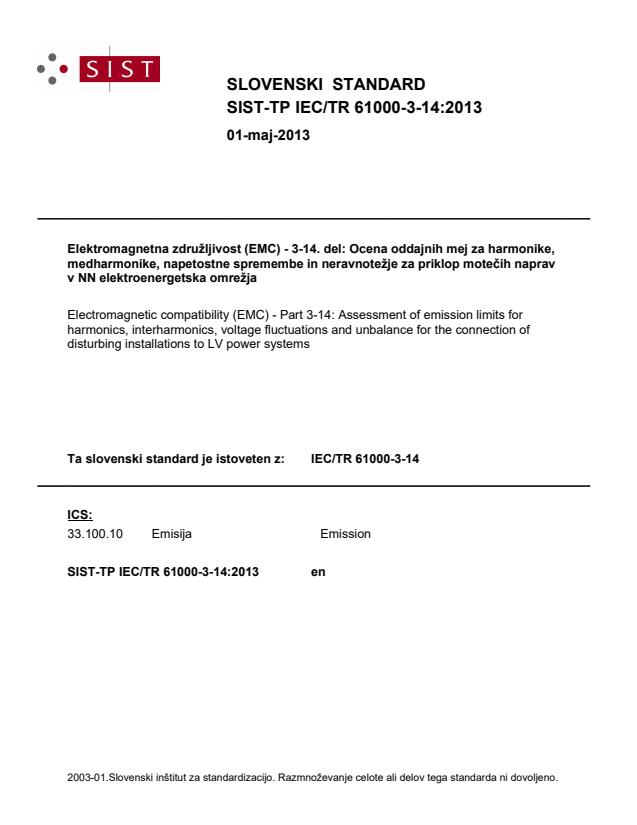 SIST

SLOVENSKI STANDARD
SIST-TP IEC/TR 61000-3-14:2013

01-maj-2013

Elektromagnetna združljivost (EMC) - 3-14. del: Ocena oddajnih mej za harmonike, medharmonike, napetostne spremembe in neravnotežje za priklop motečih naprav v NN elektroenergetska omrežja

Electromagnetic compatibility (EMC) - Part 3-14: Assessment of emission limits for harmonics, interharmonics, voltage fluctuations and unbalance for the connection of disturbing installations to LV power systems

Ta slovenski standard je istoveten z: IEC/TR 61000-3-14

ICS:
33.100.10 Emisija Emission

SIST-TP IEC/TR 61000-3-14:2013 en

2003-01.Slovenski inštitut za standardizacijo. Razmnoževanje celote ali delov tega standarda ni dovoljeno.